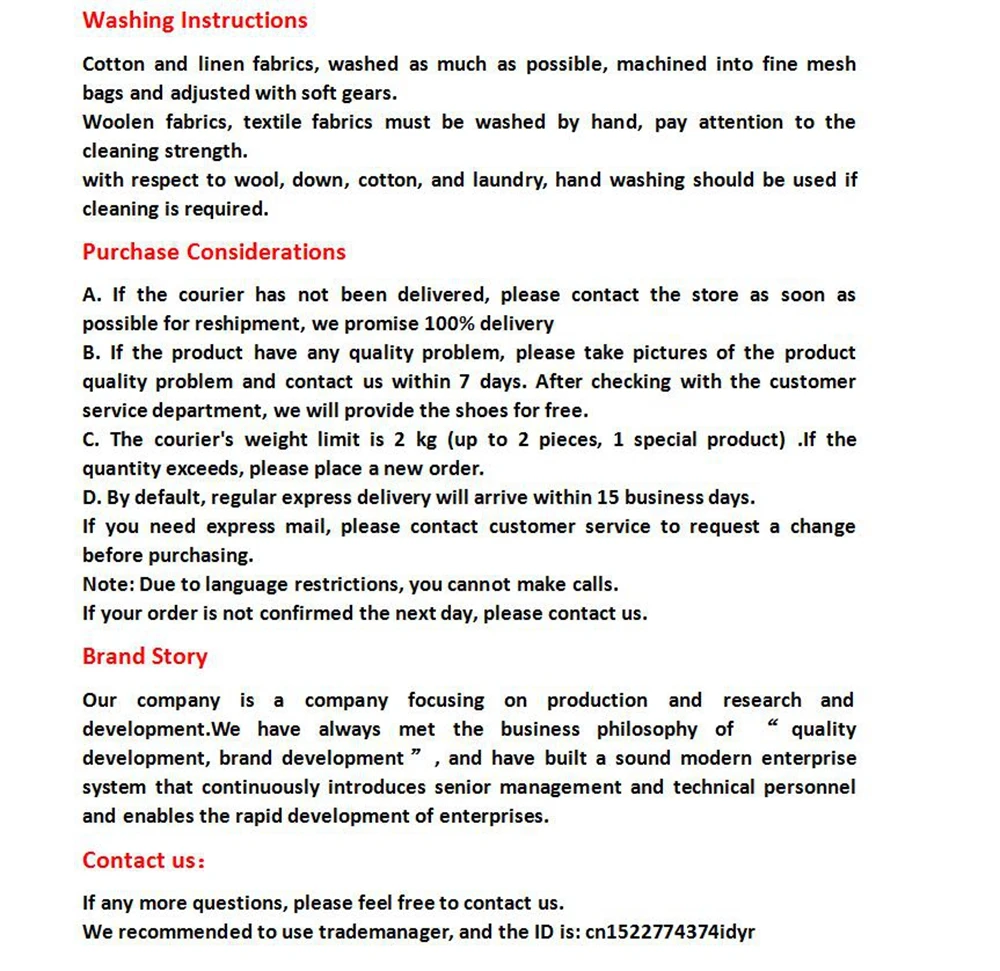 Washing Instructions

Cotton and linen fabrics, washed as much as possible, machined into fine mesh bags and adjusted with soft gears.
Woolen fabrics, textile fabrics must be washed by hand, pay attention to the cleaning strength.
with respect to wool, down, cotton, and laundry, hand washing should be used if cleaning is required.

Purchase Considerations

A. If the courier has not been delivered, please contact the store as soon as possible for reshipment, we promise 100% delivery
B. If the product have any quality problem, please take pictures of the product quality problem and contact us within 7 days. After checking with the customer service department, we will provide the shoes for free.
C. The courier's weight limit is 2 kg (up to 2 pieces, 1 special product) .If the quantity exceeds, please place a new order.
D. By default, regular express delivery will arrive within 15 business days.
If you need express mail, please contact customer service to request a change before purchasing.
Note: Due to language restrictions, you cannot make calls.
If your order is not confirmed the next day, please contact us.

Brand Story

Our company is a company focusing on production and research and development.We have always met the business philosophy of “ quality development, brand development ” , and have built a sound modern enterprise system that continuously introduces senior management and technical personnel and enables the rapid development of enterprises.

Contact us:

If any more questions, please feel free to contact us.
We recommended to use trademanager, and the ID is: cn1522774374idyr